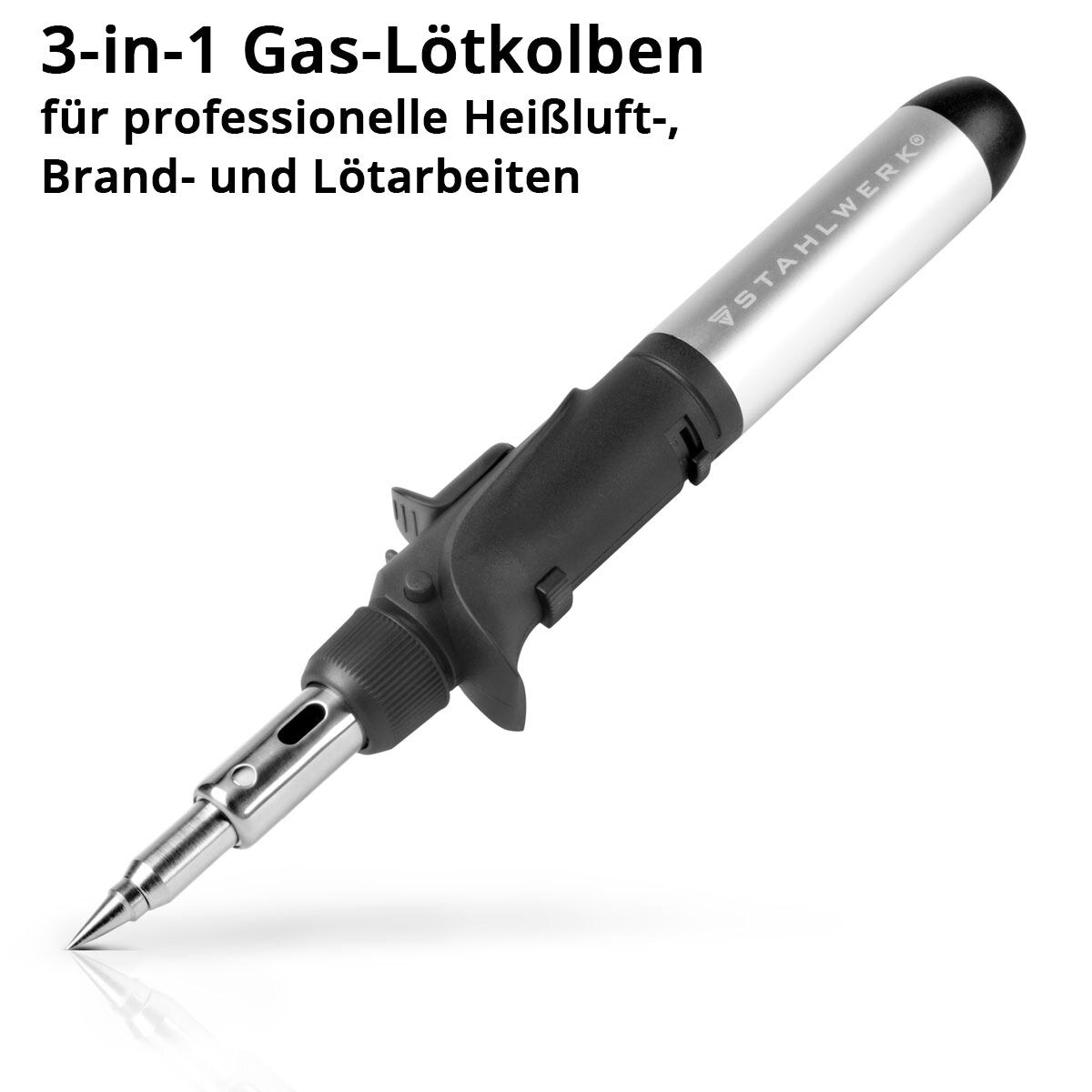 3-in-1 Gas-Lötkolben
für professionelle Heißluft-, Brand- und Lötarbeiten

STAHLWERK®